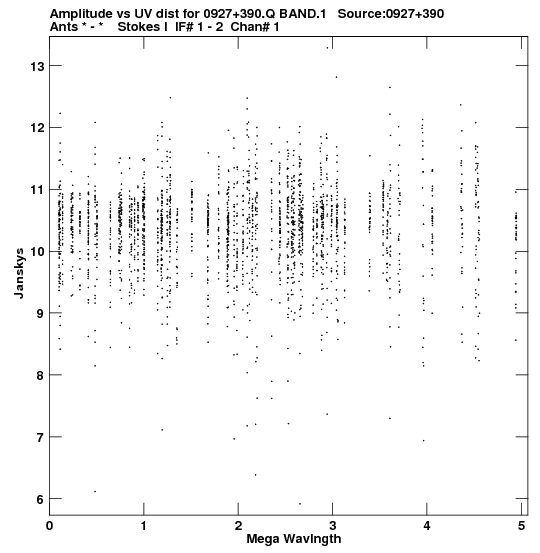 Amplitude vs UV dist for 0927+390.Q BAND.1 Source:0927+390
Ants * - * Stokes I IF# 1 - 2 Chan# 1

Janskys

13
12
11
10
9
8
7
6

0 1 2 3 4 5

Mega Wavlngth